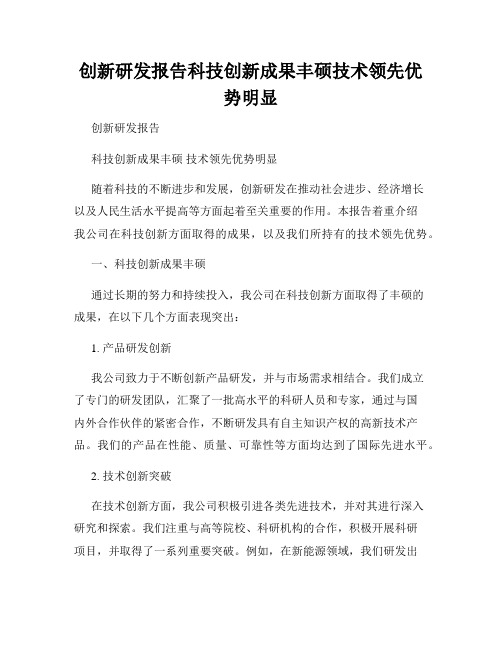 创新研发报告科技创新成果丰硕技术领先优势明显

创新研发报告

科技创新成果丰硕 技术领先优势明显

随着科技的不断进步和发展，创新研发在推动社会进步、经济增长以及人民生活水平提高等方面起着至关重要的作用。本报告着重介绍我公司在科技创新方面取得的成果，以及我们所持有的技术领先优势。

一、科技创新成果丰硕

通过长期的努力和持续投入，我公司在科技创新方面取得了丰硕的成果，在以下几个方面表现突出：

1. 产品研发创新

我公司致力于不断创新产品研发，并与市场需求相结合。我们成立了专门的研发团队，汇聚了一批高水平的科研人员和专家，通过与国内外合作伙伴的紧密合作，不断研发具有自主知识产权的高新技术产品。我们的产品在性能、质量、可靠性等方面均达到了国际先进水平。

2. 技术创新突破

在技术创新方面，我公司积极引进各类先进技术，并对其进行深入研究和探索。我们注重与高等院校、科研机构的合作，积极开展科研项目，并取得了一系列重要突破。例如，在新能源领域，我们研发出